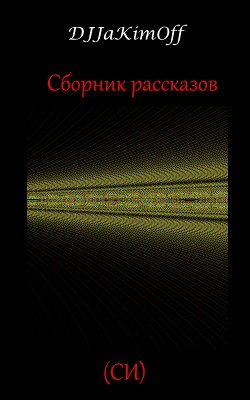 DJJaKimOff

Сборник рассказов

(СИ)